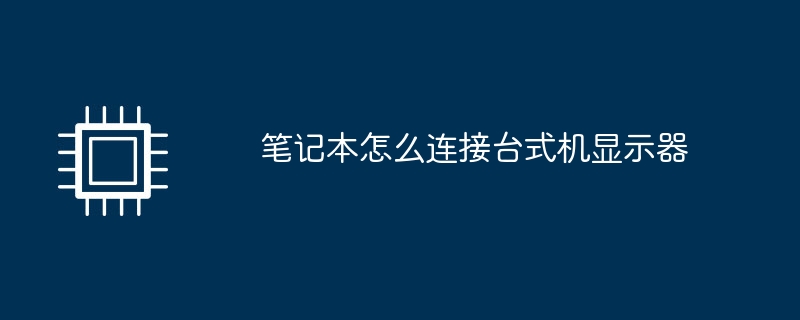 笔记本怎么连接台式机显示器